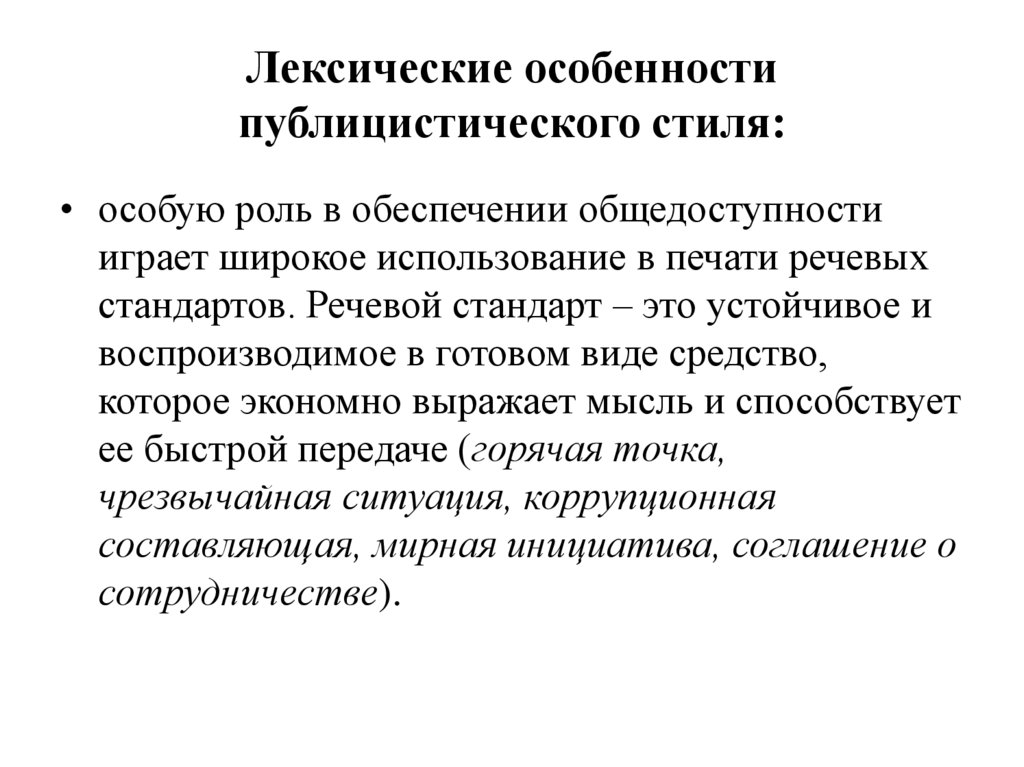 Лексические особенности публицистического стиля:

• особую роль в обеспечении общедоступности играет широкое использование в печати речевых стандартов. Речевой стандарт – это устойчивое и воспроизводимое в готовом виде средство, которое экономно выражает мысль и способствует ее быстрой передаче (горячая точка, чрезвычайная ситуация, коррупционная составляющая, мирная инициатива, соглашение о сотрудничестве).